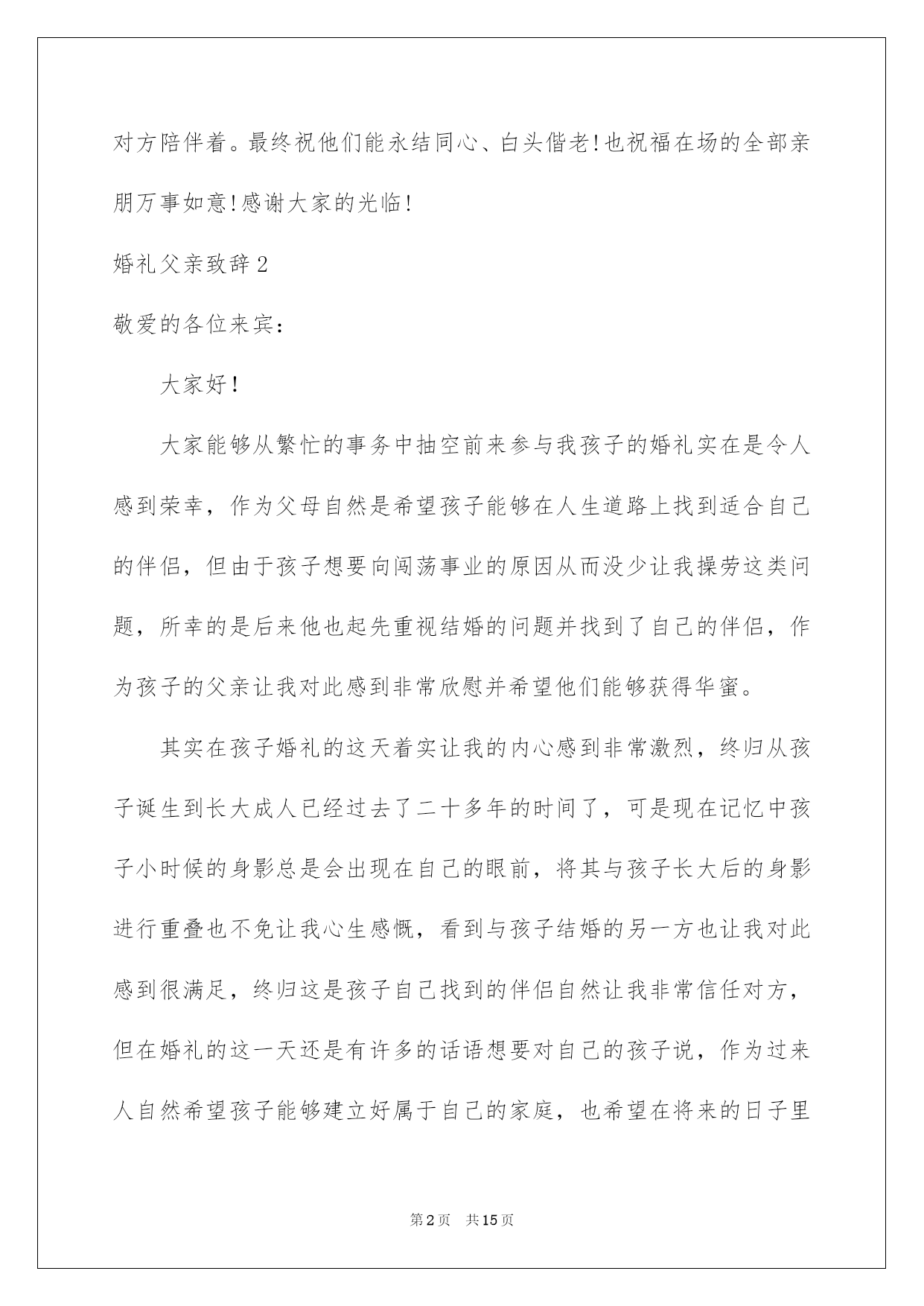 对方陪伴着。最终祝他们能永结同心、白头偕老!也祝福在场的全部亲朋万事如意!感谢大家的光临!

婚礼父亲致辞2

敬爱的各位来宾:

大家好!

大家能够从繁忙的事务中抽空前来参与我孩子的婚礼实在是令人感到荣幸，作为父母自然是希望孩子能够在人生道路上找到适合自己的伴侣，但由于孩子想要向闯荡事业的原因从而没少让我操劳这类问题，所幸的是后来他也起先重视结婚的问题并找到了自己的伴侣，作为孩子的父亲让我对此感到非常欣慰并希望他们能够获得华蜜。

其实在孩子婚礼的这天着实让我的内心感到非常激烈，终归从孩子诞生到长大成人已经过去了二十多年的时间了，可是现在记忆中孩子小时候的身影总是会出现在自己的眼前，将其与孩子长大后的身影进行重叠也不免让我心生感慨，看到与孩子结婚的另一方也让我对此感到很满足，终归这是孩子自己找到的伴侣自然让我非常信任对方，但在婚礼的这一天还是有许多的话语想要对自己的孩子说，作为过来人自然希望孩子能够建立好属于自己的家庭，也希望在将来的日子里

第2页 共15页